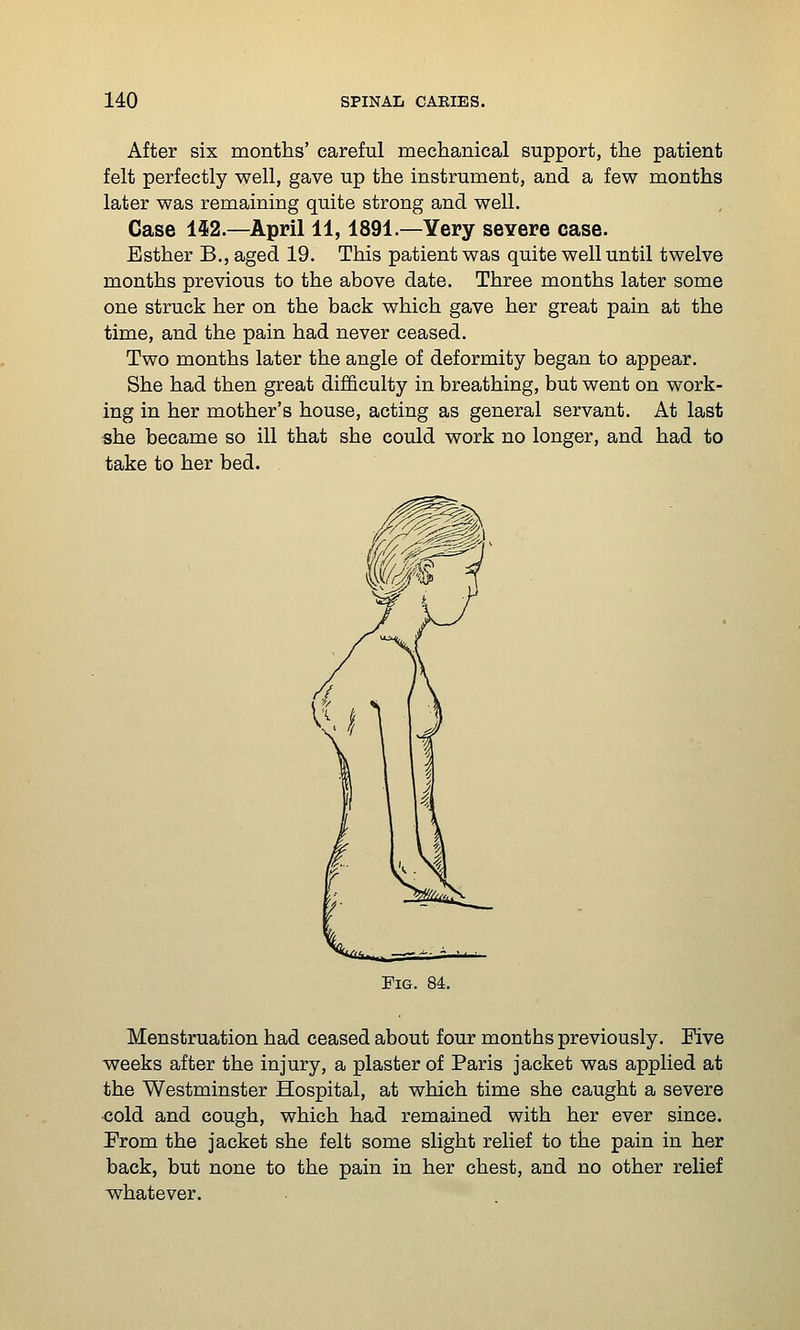 140 SPINAL CARIES.

After six months' careful mechanical support, the patient felt perfectly well, gave up the instrument, and a few months later was remaining quite strong and well.

Case 142.—April 11, 1891.—Very severe case.

Esther B., aged 19. This patient was quite well until twelve months previous to the above date. Three months later some one struck her on the back which gave her great pain at the time, and the pain had never ceased.

Two months later the angle of deformity began to appear. She had then great difficulty in breathing, but went on working in her mother's house, acting as general servant. At last she became so ill that she could work no longer, and had to take to her bed.

Fig. 84.

Menstruation had ceased about four months previously. Five weeks after the injury, a plaster of Paris jacket was applied at the Westminster Hospital, at which time she caught a severe cold and cough, which had remained with her ever since. From the jacket she felt some slight relief to the pain in her back, but none to the pain in her chest, and no other relief whatever.